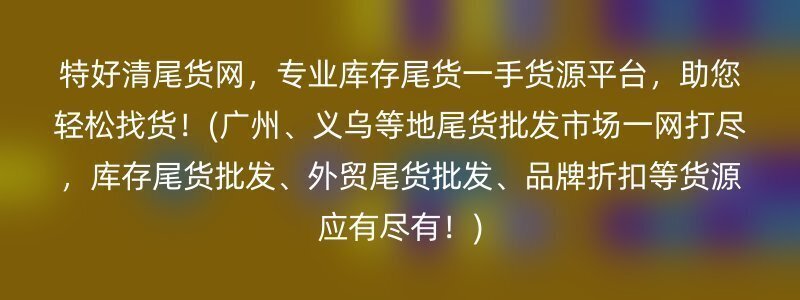 特好清尾货网，专业库存尾货一手货源平台，助您轻松找货！(广州、义乌等地尾货批发市场一网打尽，库存尾货批发、外贸尾货批发、品牌折扣等货源应有尽有！)